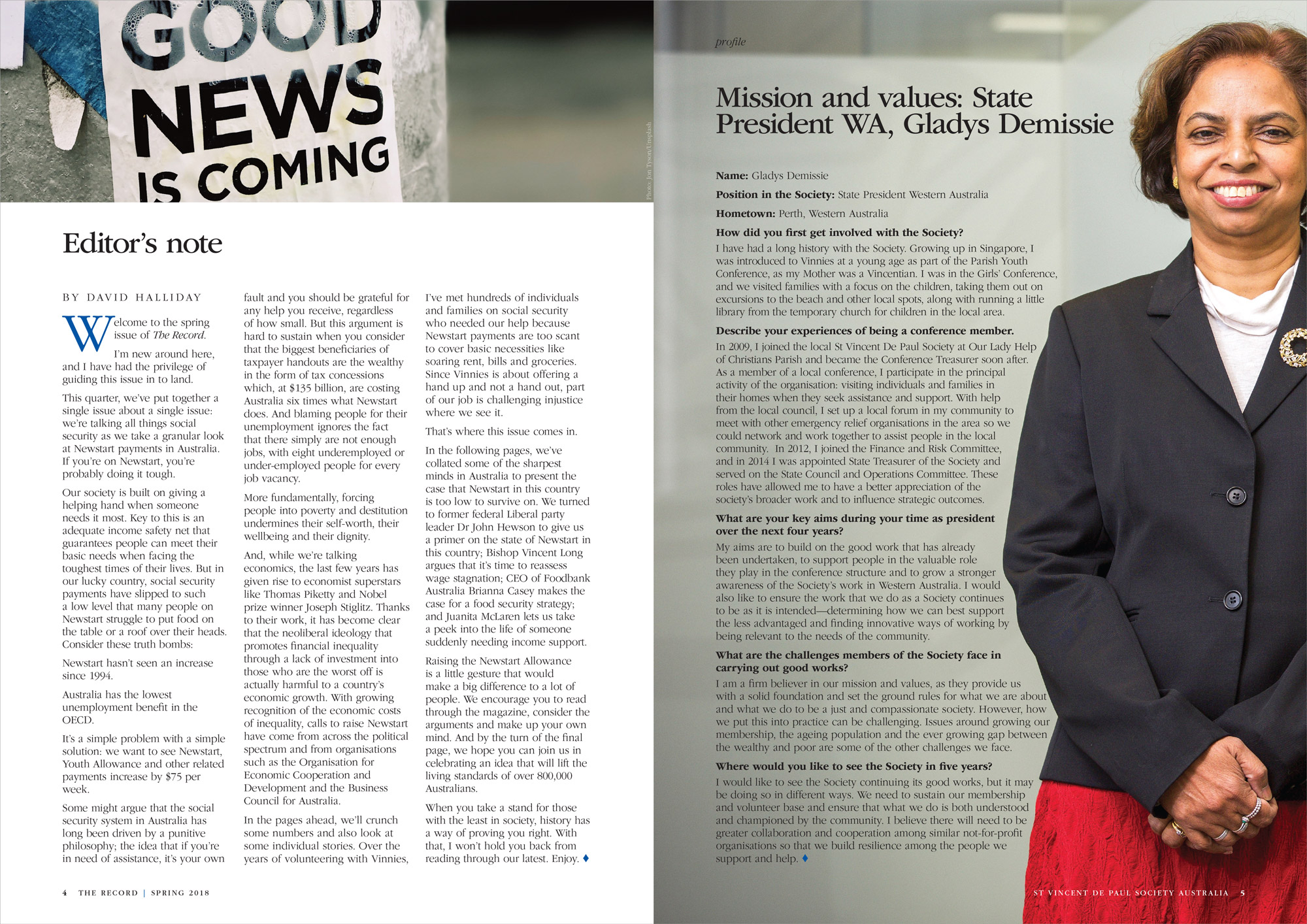 GOOD NEWS IS COMING

Photo: Jon Tyson/Unsplash

Editor's note

BY DAVID HALLIDAY

Welcome to the spring issue of The Record.

I'm new around here, and I have had the privilege of guiding this issue in to land.

This quarter, we've put together a single issue about a single issue: we're talking all things social security as we take a granular look at Newstart payments in Australia. If you're on Newstart, you're probably doing it tough.

Our society is built on giving a helping hand when someone needs it most. Key to this is an adequate income safety net that guarantees people can meet their basic needs when facing the toughest times of their lives. But in our lucky country, social security payments have slipped to such a low level that many people on Newstart struggle to put food on the table or a roof over their heads. Consider these truth bombs:

Newstart hasn't seen an increase since 1994.

Australia has the lowest unemployment benefit in the OECD.

It's a simple problem with a simple solution: we want to see Newstart, Youth Allowance and other related payments increase by $75 per week.

Some might argue that the social security system in Australia has long been driven by a punitive philosophy; the idea that if you're in need of assistance, it's your own fault and you should be grateful for any help you receive, regardless of how small. But this argument is hard to sustain when you consider that the biggest beneficiaries of taxpayer handouts are the wealthy in the form of tax concessions which, at $135 billion, are costing Australia six times what Newstart does. And blaming people for their unemployment ignores the fact that there simply are not enough jobs, with eight underemployed or under-employed people for every job vacancy.

More fundamentally, forcing people into poverty and destitution undermines their self-worth, their wellbeing and their dignity.

And, while we're talking economics, the last few years has given rise to economist superstars like Thomas Piketty and Nobel prize winner Joseph Stiglitz. Thanks to their work, it has become clear that the neoliberal ideology that promotes financial inequality through a lack of investment into those who are the worst off is actually harmful to a country's economic growth. With growing recognition of the economic costs of inequality, calls to raise Newstart have come from across the political spectrum and from organisations such as the Organisation for Economic Cooperation and Development and the Business Council for Australia.

In the pages ahead, we'll crunch some numbers and also look at some individual stories. Over the years of volunteering with Vinnies, I've met hundreds of individuals and families on social security who needed our help because Newstart payments are too scant to cover basic necessities like soaring rent, bills and groceries. Since Vinnies is about offering a hand up and not a hand out, part of our job is challenging injustice where we see it.

That's where this issue comes in.

In the following pages, we've collated some of the sharpest minds in Australia to present the case that Newstart in this country is too low to survive on. We turned to former federal Liberal party leader Dr John Hewson to give us a primer on the state of Newstart in this country; Bishop Vincent Long argues that it's time to reassess wage stagnation; CEO of Foodbank Australia Brianna Casey makes the case for a food security strategy; and Juanita McLaren lets us take a peek into the life of someone suddenly needing income support.

Raising the Newstart Allowance is a little gesture that would make a big difference to a lot of people. We encourage you to read through the magazine, consider the arguments and make up your own mind. And by the turn of the final page, we hope you can join us in celebrating an idea that will lift the living standards of over 800,000 Australians.

When you take a stand for those with the least in society, history has a way of proving you right. With that, I won't hold you back from reading through our latest. Enjoy. ♦

4 THE RECORD | SPRING 2018

profile

Mission and values: State President WA, Gladys Demissie

Name: Gladys Demissie

Position in the Society: State President Western Australia

Hometown: Perth, Western Australia

How did you first get involved with the Society?

I have had a long history with the Society. Growing up in Singapore, I was introduced to Vinnies at a young age as part of the Parish Youth Conference, as my Mother was a Vincentian. I was in the Girls' Conference, and we visited families with a focus on the children, taking them out on excursions to the beach and other local spots, along with running a little library from the temporary church for children in the local area.

Describe your experiences of being a conference member.

In 2009, I joined the local St Vincent De Paul Society at Our Lady Help of Christians Parish and became the Conference Treasurer soon after. As a member of a local conference, I participate in the principal activity of the organisation: visiting individuals and families in their homes when they seek assistance and support. With help from the local council, I set up a local forum in my community to meet with other emergency relief organisations in the area so we could network and work together to assist people in the local community. In 2012, I joined the Finance and Risk Committee, and in 2014 I was appointed State Treasurer of the Society and served on the State Council and Operations Committee. These roles have allowed me to have a better appreciation of the society's broader work and to influence strategic outcomes.

What are your key aims during your time as president over the next four years?

My aims are to build on the good work that has already been undertaken, to support people in the valuable role they play in the conference structure and to grow a stronger awareness of the Society's work in Western Australia. I would also like to ensure the work that we do as a Society continues to be as it is intended—determining how we can best support the less advantaged and finding innovative ways of working by being relevant to the needs of the community.

What are the challenges members of the Society face in carrying out good works?

I am a firm believer in our mission and values, as they provide us with a solid foundation and set the ground rules for what we are about and what we do to be a just and compassionate society. However, how we put this into practice can be challenging. Issues around growing our membership, the ageing population and the ever growing gap between the wealthy and poor are some of the other challenges we face.

Where would you like to see the Society in five years?

I would like to see the Society continuing its good works, but it may be doing so in different ways. We need to sustain our membership and volunteer base and ensure that what we do is both understood and championed by the community. I believe there will need to be greater collaboration and cooperation among similar not-for-profit organisations so that we build resilience among the people we support and help. ♦

ST VINCENT DE PAUL SOCIETY AUSTRALIA 5